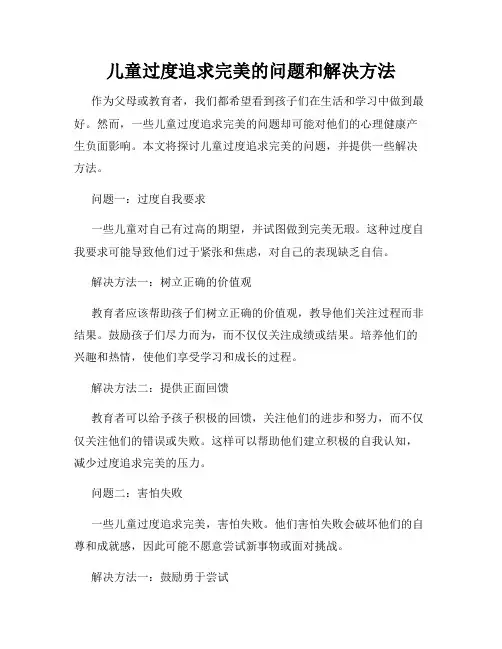 儿童过度追求完美的问题和解决方法

作为父母或教育者，我们都希望看到孩子们在生活和学习中做到最好。然而，一些儿童过度追求完美的问题却可能对他们的心理健康产生负面影响。本文将探讨儿童过度追求完美的问题，并提供一些解决方法。

问题一：过度自我要求

一些儿童对自己有过高的期望，并试图做到完美无瑕。这种过度自我要求可能导致他们过于紧张和焦虑，对自己的表现缺乏自信。

解决方法一：树立正确的价值观

教育者应该帮助孩子们树立正确的价值观，教导他们关注过程而非结果。鼓励孩子们尽力而为，而不仅仅关注成绩或结果。培养他们的兴趣和热情，使他们享受学习和成长的过程。

解决方法二：提供正面回馈

教育者可以给予孩子积极的回馈，关注他们的进步和努力，而不仅仅关注他们的错误或失败。这样可以帮助他们建立积极的自我认知，减少过度追求完美的压力。

问题二：害怕失败

一些儿童过度追求完美，害怕失败。他们害怕失败会破坏他们的自尊和成就感，因此可能不愿意尝试新事物或面对挑战。

解决方法一：鼓励勇于尝试